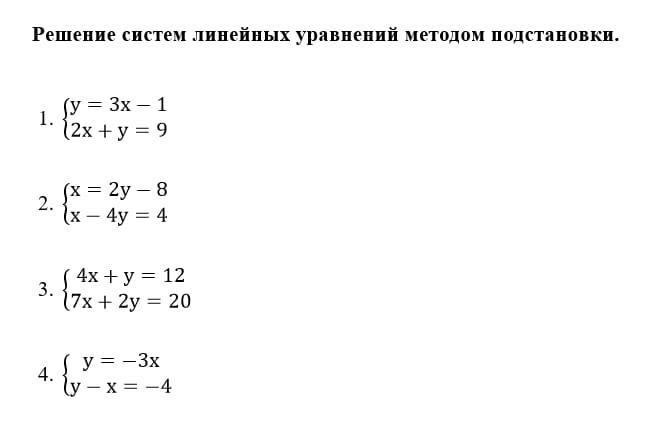 Решение систем линейных уравнений методом подстановки.

1. $\begin{cases} y = 3x - 1 \\ 2x + y = 9 \end{cases}$

2. $\begin{cases} x = 2y - 8 \\ x - 4y = 4 \end{cases}$

3. $\begin{cases} 4x + y = 12 \\ 7x + 2y = 20 \end{cases}$

4. $\begin{cases} y = -3x \\ y - x = -4 \end{cases}$